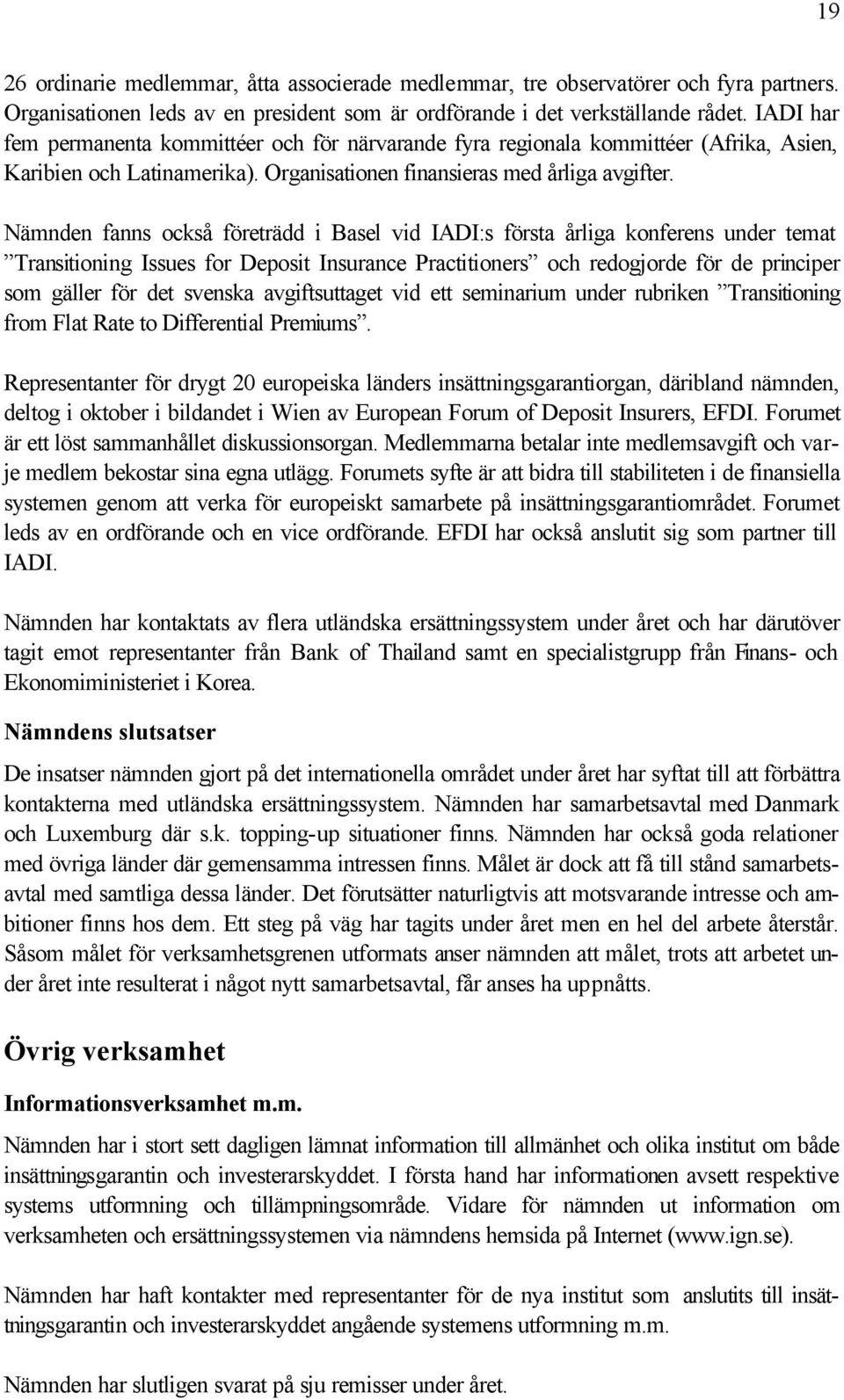 19

26 ordinarie medlemmar, åtta associerade medlemmar, tre observatörer och fyra partners. Organisationen leds av en president som är ordförande i det verkställande rådet. IADI har fem permanenta kommittéer och för närvarande fyra regionala kommittéer (Afrika, Asien, Karibien och Latinamerika). Organisationen finansieras med årliga avgifter.

Nämnden fanns också företrädd i Basel vid IADI:s första årliga konferens under temat ”Transitioning Issues for Deposit Insurance Practitioners” och redogjorde för de principer som gäller för det svenska avgiftsuttaget vid ett seminarium under rubriken ”Transitioning from Flat Rate to Differential Premiums”.

Representanter för drygt 20 europeiska länders insättningsgarantiorgan, däribland nämnden, deltog i oktober i bildandet i Wien av European Forum of Deposit Insurers, EFDI. Forumet är ett löst sammanhållet diskussionsorgan. Medlemmarna betalar inte medlemsavgift och varje medlem bekostar sina egna utlägg. Forumets syfte är att bidra till stabiliteten i de finansiella systemen genom att verka för europeiskt samarbete på insättningsgarantiområdet. Forumet leds av en ordförande och en vice ordförande. EFDI har också anslutit sig som partner till IADI.

Nämnden har kontaktats av flera utländska ersättningssystem under året och har därutöver tagit emot representanter från Bank of Thailand samt en specialistgrupp från Finans- och Ekonomiministeriet i Korea.

Nämndens slutsatser

De insatser nämnden gjort på det internationella området under året har syftat till att förbättra kontakterna med utländska ersättningssystem. Nämnden har samarbetsavtal med Danmark och Luxemburg där s.k. topping-up situationer finns. Nämnden har också goda relationer med övriga länder där gemensamma intressen finns. Målet är dock att få till stånd samarbetsavtal med samtliga dessa länder. Det förutsätter naturligtvis att motsvarande intresse och ambitioner finns hos dem. Ett steg på väg har tagits under året men en hel del arbete återstår. Såsom målet för verksamhetsgrenen utformats anser nämnden att målet, trots att arbetet under året inte resulterat i något nytt samarbetsavtal, får anses ha uppnåtts.

Övrig verksamhet

Informationsverksamhet m.m.

Nämnden har i stort sett dagligen lämnat information till allmänhet och olika institut om både insättningsgarantin och investerarskyddet. I första hand har informationen avsett respektive systems utformning och tillämpningsområde. Vidare för nämnden ut information om verksamheten och ersättningssystemen via nämndens hemsida på Internet (www.ign.se).

Nämnden har haft kontakter med representanter för de nya institut som anslutits till insättningsgarantin och investerarskyddet angående systemens utformning m.m.

Nämnden har slutligen svarat på sju remisser under året.